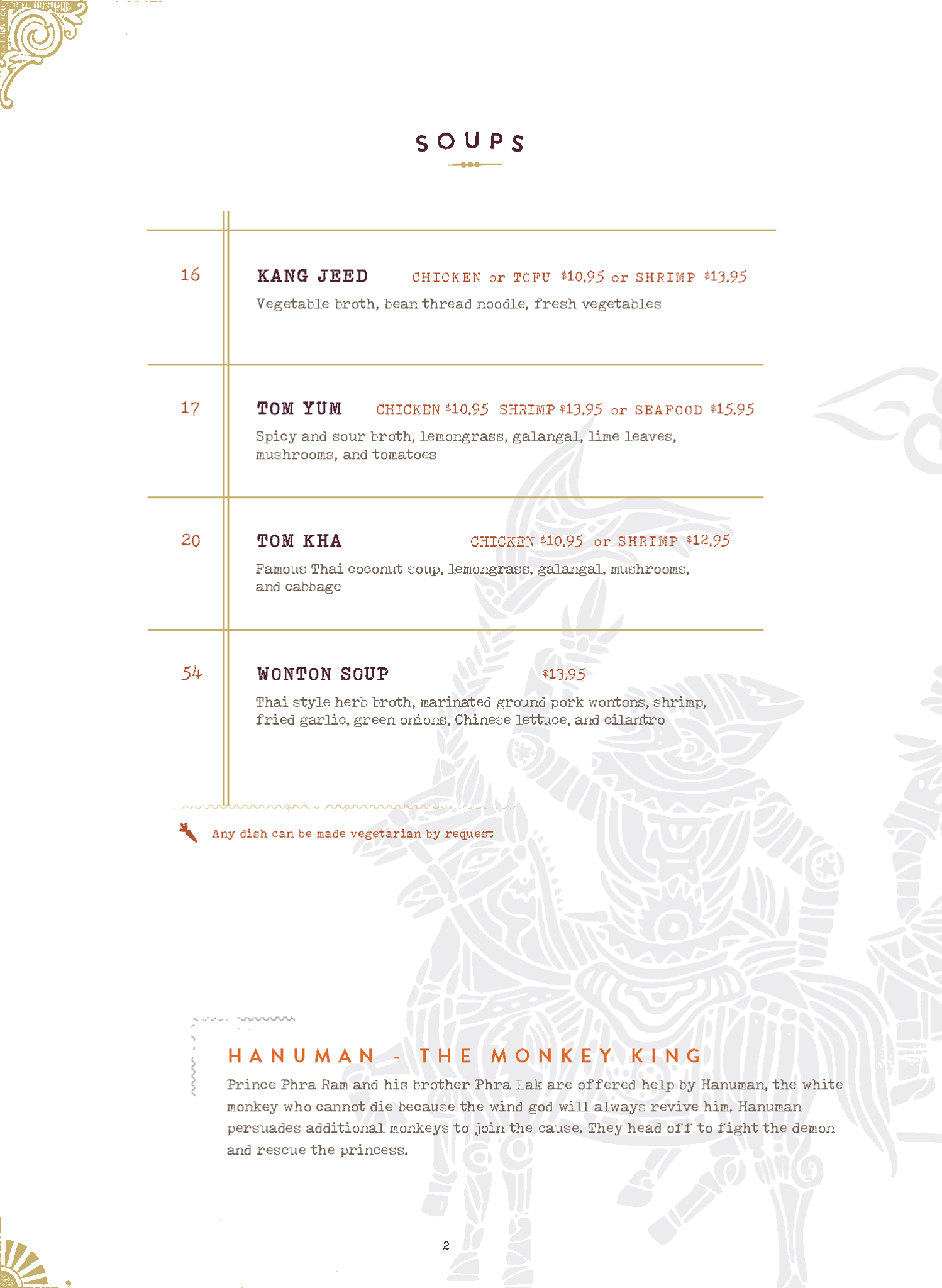 SOUPS

16

KANG JEED CHICKEN or TOFU $10.95 or SHRIMP $13.95

Vegetable broth, bean thread noodle, fresh vegetables

17

TOM YUM CHICKEN $10.95 SHRIMP $13.95 or SEAFOOD $15.95

Spicy and sour broth, lemongrass, galangal, lime leaves, mushrooms, and tomatoes

20

TOM KHA CHICKEN $10.95 or SHRIMP $12.95

Famous Thai coconut soup, lemongrass, galangal, mushrooms, and cabbage

54

WONTON SOUP $13.95

Thai style herb broth, marinated ground pork wontons, shrimp, fried garlic, green onions, Chinese lettuce, and cilantro

Any dish can be made vegetarian by request

HANUMAN - THE MONKEY KING

Prince Phra Ram and his brother Phra Lak are offered help by Hanuman, the white monkey who cannot die because the wind god will always revive him. Hanuman persuades additional monkeys to join the cause. They head off to fight the demon and rescue the princess.

2